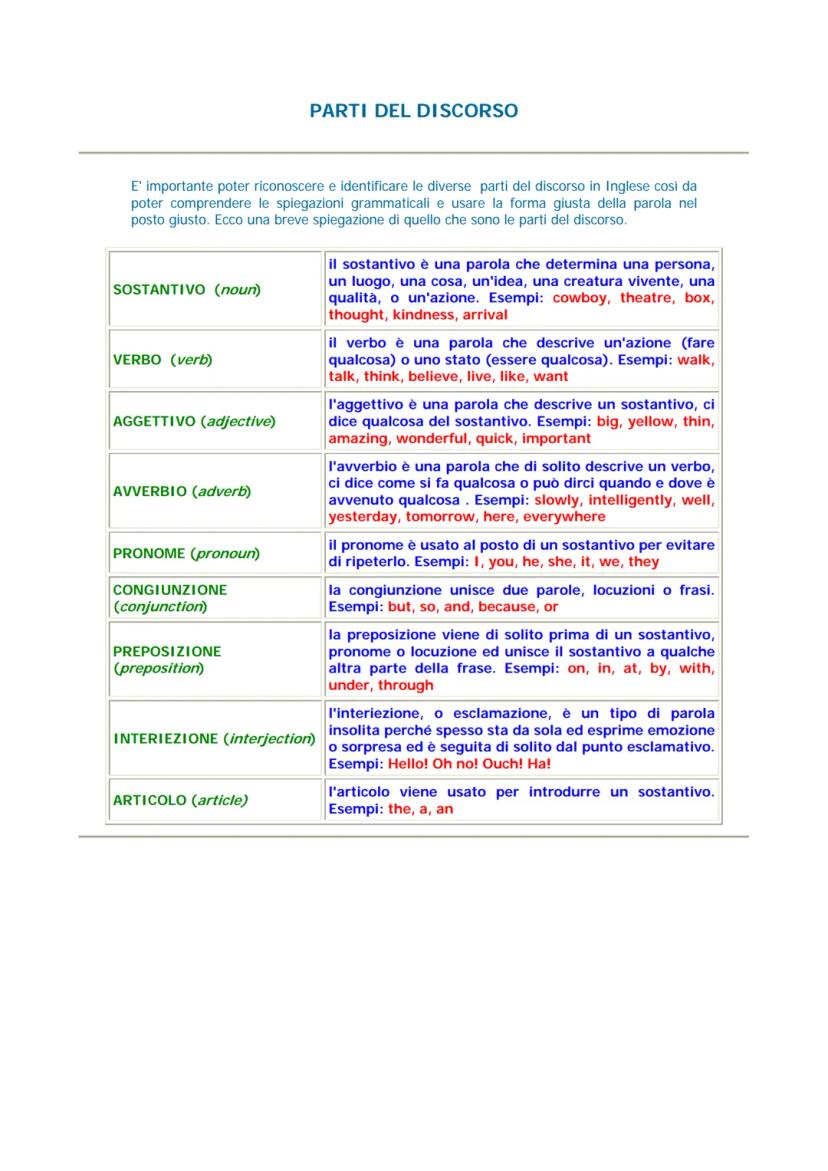 PARTI DEL DISCORSO

E' importante poter riconoscere e identificare le diverse parti del discorso in Inglese così da poter comprendere le spiegazioni grammaticali e usare la forma giusta della parola nel posto giusto. Ecco una breve spiegazione di quello che sono le parti del discorso.

| | |
|---|---|
| SOSTANTIVO (noun) | il sostantivo è una parola che determina una persona, un luogo, una cosa, un'idea, una creatura vivente, una qualità, o un'azione. Esempi: cowboy, theatre, box, thought, kindness, arrival |
| VERBO (verb) | il verbo è una parola che descrive un'azione (fare qualcosa) o uno stato (essere qualcosa). Esempi: walk, talk, think, believe, live, like, want |
| AGGETTIVO (adjective) | l'aggettivo è una parola che descrive un sostantivo, ci dice qualcosa del sostantivo. Esempi: big, yellow, thin, amazing, wonderful, quick, important |
| AVVERBIO (adverb) | l'avverbio è una parola che di solito descrive un verbo, ci dice come si fa qualcosa o può dirci quando e dove è avvenuto qualcosa . Esempi: slowly, intelligently, well, yesterday, tomorrow, here, everywhere |
| PRONOME (pronoun) | il pronome è usato al posto di un sostantivo per evitare di ripeterlo. Esempi: I, you, he, she, it, we, they |
| CONGIUNZIONE (conjunction) | la congiunzione unisce due parole, locuzioni o frasi. Esempi: but, so, and, because, or |
| PREPOSIZIONE (preposition) | la preposizione viene di solito prima di un sostantivo, pronome o locuzione ed unisce il sostantivo a qualche altra parte della frase. Esempi: on, in, at, by, with, under, through |
| INTERIEZIONE (interjection) | l'interiezione, o esclamazione, è un tipo di parola insolita perché spesso sta da sola ed esprime emozione o sorpresa ed è seguita di solito dal punto esclamativo. Esempi: Hello! Oh no! Ouch! Ha! |
| ARTICOLO (article) | l'articolo viene usato per introdurre un sostantivo. Esempi: the, a, an |